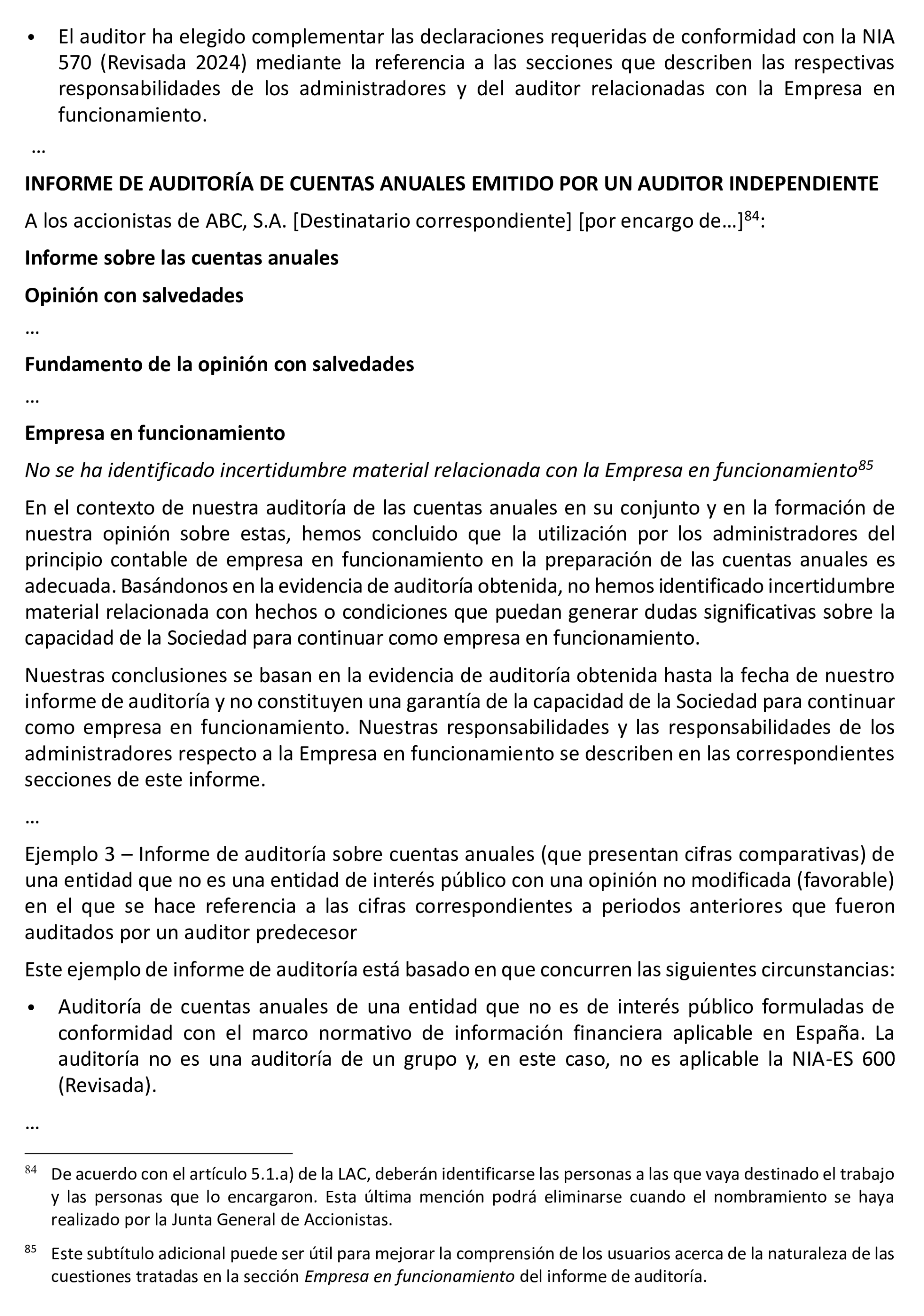 • El auditor ha elegido complementar las declaraciones requeridas de conformidad con la NIA 570 (Revisada 2024) mediante la referencia a las secciones que describen las respectivas responsabilidades de los administradores y del auditor relacionadas con la Empresa en funcionamiento.

…

INFORME DE AUDITORÍA DE CUENTAS ANUALES EMITIDO POR UN AUDITOR INDEPENDIENTE

A los accionistas de ABC, S.A. [Destinatario correspondiente] [por encargo de…]$^{84}$:

Informe sobre las cuentas anuales

Opinión con salvedades

…

Fundamento de la opinión con salvedades

…

Empresa en funcionamiento

No se ha identificado incertidumbre material relacionada con la Empresa en funcionamiento$^{85}$

En el contexto de nuestra auditoría de las cuentas anuales en su conjunto y en la formación de nuestra opinión sobre estas, hemos concluido que la utilización por los administradores del principio contable de empresa en funcionamiento en la preparación de las cuentas anuales es adecuada. Basándonos en la evidencia de auditoría obtenida, no hemos identificado incertidumbre material relacionada con hechos o condiciones que puedan generar dudas significativas sobre la capacidad de la Sociedad para continuar como empresa en funcionamiento.

Nuestras conclusiones se basan en la evidencia de auditoría obtenida hasta la fecha de nuestro informe de auditoría y no constituyen una garantía de la capacidad de la Sociedad para continuar como empresa en funcionamiento. Nuestras responsabilidades y las responsabilidades de los administradores respecto a la Empresa en funcionamiento se describen en las correspondientes secciones de este informe.

…

Ejemplo 3 – Informe de auditoría sobre cuentas anuales (que presentan cifras comparativas) de una entidad que no es una entidad de interés público con una opinión no modificada (favorable) en el que se hace referencia a las cifras correspondientes a periodos anteriores que fueron auditados por un auditor predecesor

Este ejemplo de informe de auditoría está basado en que concurren las siguientes circunstancias:

• Auditoría de cuentas anuales de una entidad que no es de interés público formuladas de conformidad con el marco normativo de información financiera aplicable en España. La auditoría no es una auditoría de un grupo y, en este caso, no es aplicable la NIA-ES 600 (Revisada).

…

$^{84}$ De acuerdo con el artículo 5.1.a) de la LAC, deberán identificarse las personas a las que vaya destinado el trabajo y las personas que lo encargaron. Esta última mención podrá eliminarse cuando el nombramiento se haya realizado por la Junta General de Accionistas.

$^{85}$ Este subtítulo adicional puede ser útil para mejorar la comprensión de los usuarios acerca de la naturaleza de las cuestiones tratadas en la sección Empresa en funcionamiento del informe de auditoría.